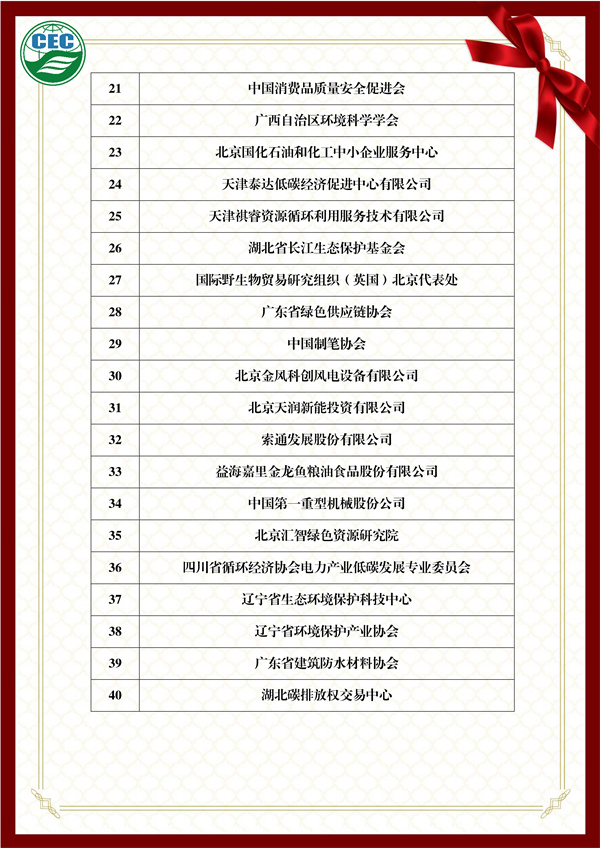 CEC

| 21 | 中国消费品质量安全促进会 |
|---|---|
| 22 | 广西自治区环境科学学会 |
| 23 | 北京国化石油和化工中小企业服务中心 |
| 24 | 天津泰达低碳经济促进中心有限公司 |
| 25 | 天津祺睿资源循环利用服务技术有限公司 |
| 26 | 湖北省长江生态保护基金会 |
| 27 | 国际野生物贸易研究组织（英国）北京代表处 |
| 28 | 广东省绿色供应链协会 |
| 29 | 中国制笔协会 |
| 30 | 北京金风科创风电设备有限公司 |
| 31 | 北京天润新能投资有限公司 |
| 32 | 索通发展股份有限公司 |
| 33 | 益海嘉里金龙鱼粮油食品股份有限公司 |
| 34 | 中国第一重型机械股份公司 |
| 35 | 北京汇智绿色资源研究院 |
| 36 | 四川省循环经济协会电力产业低碳发展专业委员会 |
| 37 | 辽宁省生态环境保护科技中心 |
| 38 | 辽宁省环境保护产业协会 |
| 39 | 广东省建筑防水材料协会 |
| 40 | 湖北碳排放权交易中心 |